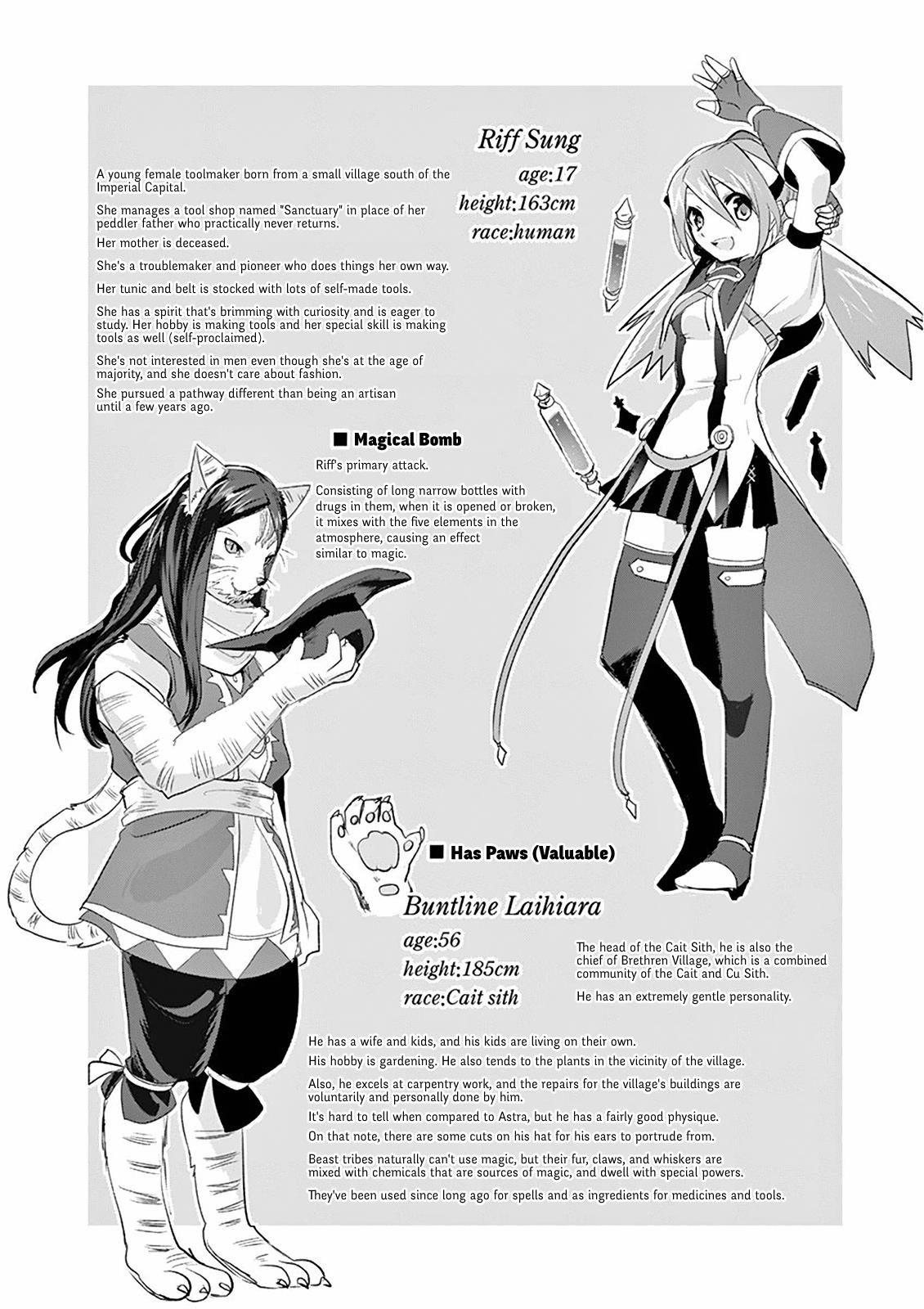 Riff Sung
age:17
height:163cm
race:human

A young female toolmaker born from a small village south of the Imperial Capital.

She manages a tool shop named "Sanctuary" in place of her peddler father who practically never returns.

Her mother is deceased.

She's a troublemaker and pioneer who does things her own way.

Her tunic and belt is stocked with lots of self-made tools.

She has a spirit that's brimming with curiosity and is eager to study. Her hobby is making tools and her special skill is making tools as well (self-proclaimed).

She's not interested in men even though she's at the age of majority, and she doesn't care about fashion.

She pursued a pathway different than being an artisan until a few years ago.

■ Magical Bomb

Riff's primary attack.

Consisting of long narrow bottles with drugs in them, when it is opened or broken, it mixes with the five elements in the atmosphere, causing an effect similar to magic.

■ Has Paws (Valuable)

Buntline Laihiara
age:56
height:185cm
race:Cait sith

The head of the Cait Sith, he is also the chief of Brethren Village, which is a combined community of the Cait and Cu Sith.

He has an extremely gentle personality.

He has a wife and kids, and his kids are living on their own.

His hobby is gardening. He also tends to the plants in the vicinity of the village.

Also, he excels at carpentry work, and the repairs for the village's buildings are voluntarily and personally done by him.

It's hard to tell when compared to Astra, but he has a fairly good physique.

On that note, there are some cuts on his hat for his ears to portrude from.

Beast tribes naturally can't use magic, but their fur, claws, and whiskers are mixed with chemicals that are sources of magic, and dwell with special powers.

They've been used since long ago for spells and as ingredients for medicines and tools.